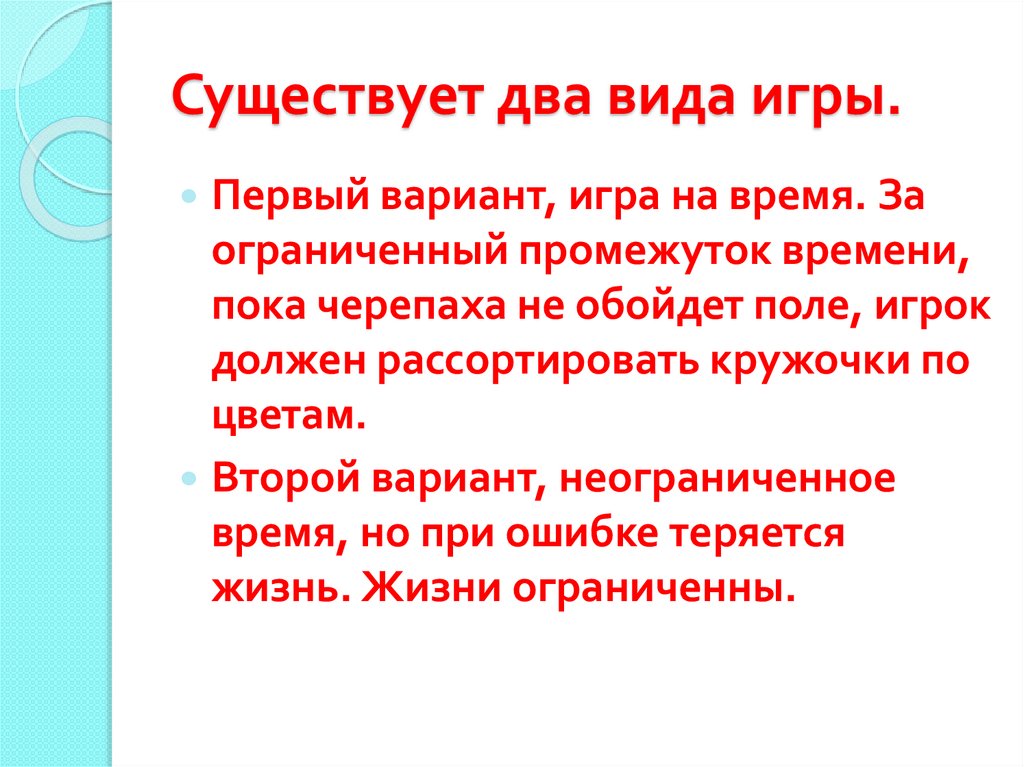 Существует два вида игры.

Первый вариант, игра на время. За ограниченный промежуток времени, пока черепаха не обойдет поле, игрок должен рассортировать кружочки по цветам.

Второй вариант, неограниченное время, но при ошибке теряется жизнь. Жизни ограниченны.